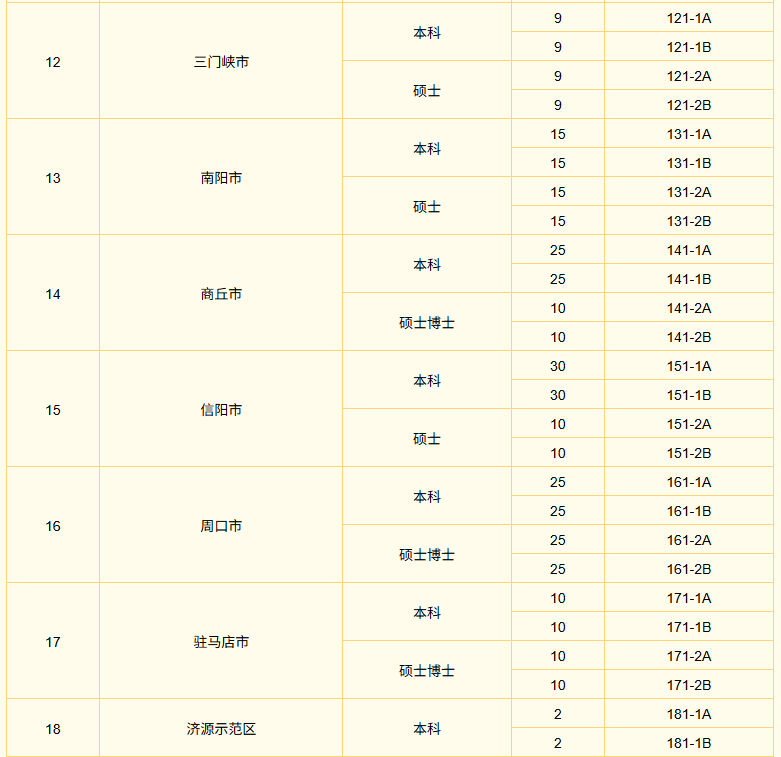 | 12 | 三门峡市 | 本科 | 9 | 121-1A |
|---|---|---|---|---|
| | | | 9 | 121-1B |
| | | 硕士 | 9 | 121-2A |
| | | | 9 | 121-2B |
| 13 | 南阳市 | 本科 | 15 | 131-1A |
| | | | 15 | 131-1B |
| | | 硕士 | 15 | 131-2A |
| | | | 15 | 131-2B |
| 14 | 商丘市 | 本科 | 25 | 141-1A |
| | | | 25 | 141-1B |
| | | 硕士博士 | 10 | 141-2A |
| | | | 10 | 141-2B |
| 15 | 信阳市 | 本科 | 30 | 151-1A |
| | | | 30 | 151-1B |
| | | 硕士 | 10 | 151-2A |
| | | | 10 | 151-2B |
| 16 | 周口市 | 本科 | 25 | 161-1A |
| | | | 25 | 161-1B |
| | | 硕士博士 | 25 | 161-2A |
| | | | 25 | 161-2B |
| 17 | 驻马店市 | 本科 | 10 | 171-1A |
| | | | 10 | 171-1B |
| | | 硕士博士 | 10 | 171-2A |
| | | | 10 | 171-2B |
| 18 | 济源示范区 | 本科 | 2 | 181-1A |
| | | | 2 | 181-1B |